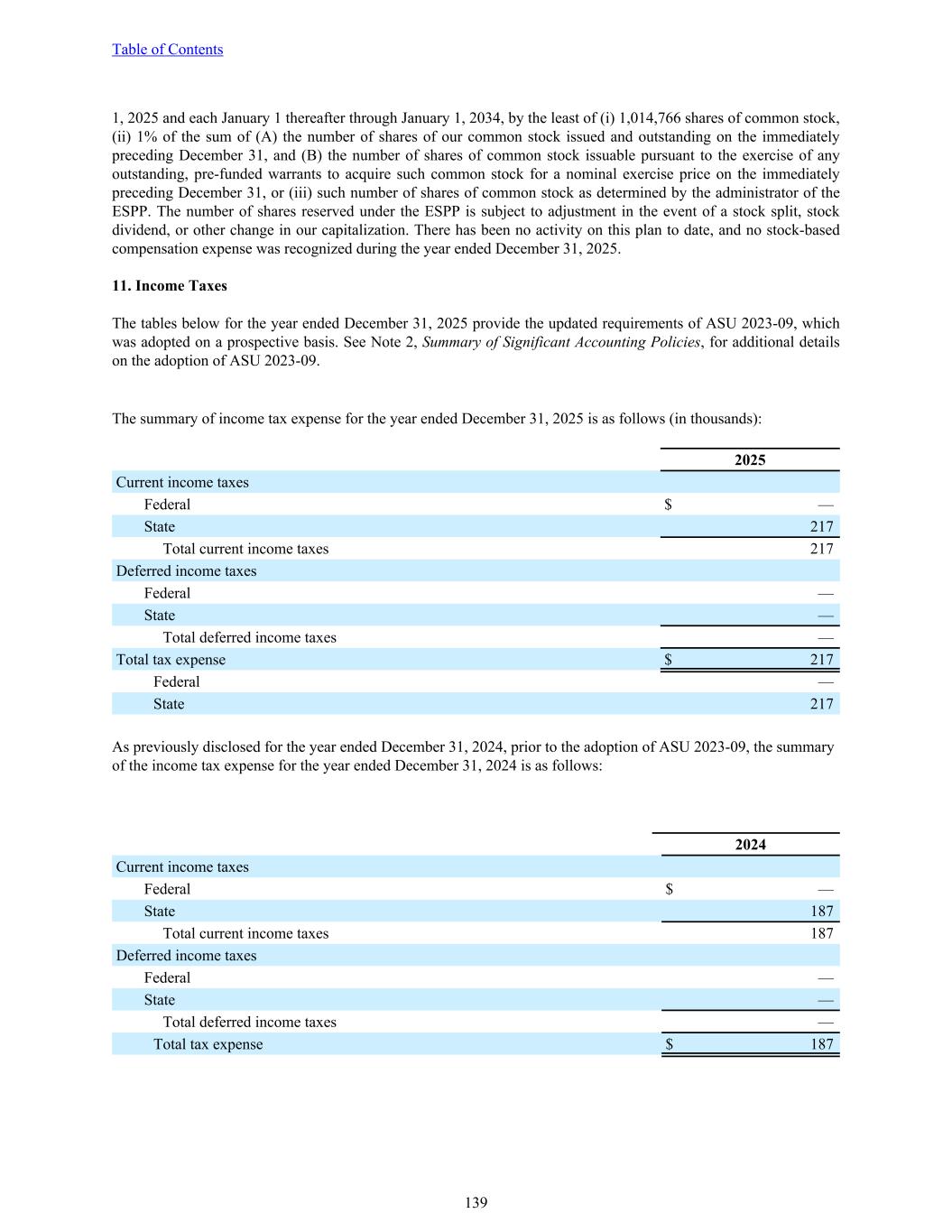 Table of Contents

1, 2025 and each January 1 thereafter through January 1, 2034, by the least of (i) 1,014,766 shares of common stock, (ii) 1% of the sum of (A) the number of shares of our common stock issued and outstanding on the immediately preceding December 31, and (B) the number of shares of common stock issuable pursuant to the exercise of any outstanding, pre-funded warrants to acquire such common stock for a nominal exercise price on the immediately preceding December 31, or (iii) such number of shares of common stock as determined by the administrator of the ESPP. The number of shares reserved under the ESPP is subject to adjustment in the event of a stock split, stock dividend, or other change in our capitalization. There has been no activity on this plan to date, and no stock-based compensation expense was recognized during the year ended December 31, 2025.

11. Income Taxes

The tables below for the year ended December 31, 2025 provide the updated requirements of ASU 2023-09, which was adopted on a prospective basis. See Note 2, Summary of Significant Accounting Policies, for additional details on the adoption of ASU 2023-09.

The summary of income tax expense for the year ended December 31, 2025 is as follows (in thousands):

| | 2025 |
|---|---|
| Current income taxes | |
| Federal | $ — |
| State | 217 |
| Total current income taxes | 217 |
| Deferred income taxes | |
| Federal | — |
| State | — |
| Total deferred income taxes | — |
| Total tax expense | $ 217 |
| Federal | — |
| State | 217 |

As previously disclosed for the year ended December 31, 2024, prior to the adoption of ASU 2023-09, the summary of the income tax expense for the year ended December 31, 2024 is as follows:

| | 2024 |
|---|---|
| Current income taxes | |
| Federal | $ — |
| State | 187 |
| Total current income taxes | 187 |
| Deferred income taxes | |
| Federal | — |
| State | — |
| Total deferred income taxes | — |
| Total tax expense | $ 187 |

139